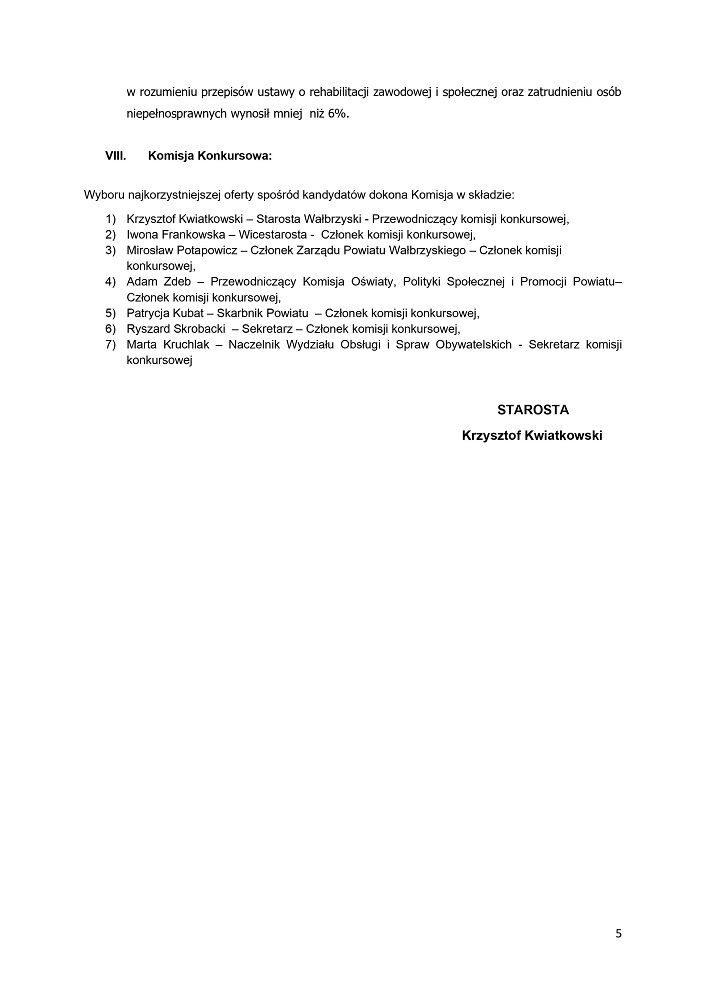 w rozumieniu przepisów ustawy o rehabilitacji zawodowej i społecznej oraz zatrudnieniu osób niepełnosprawnych wynosił mniej niż 6%.

VIII. Komisja Konkursowa:

Wyboru najkorzystniejszej oferty spośród kandydatów dokona Komisja w składzie:

1) Krzysztof Kwiatkowski – Starosta Wałbrzyski - Przewodniczący komisji konkursowej,
2) Iwona Frankowska – Wicestarosta - Członek komisji konkursowej,
3) Mirosław Potapowicz – Członek Zarządu Powiatu Wałbrzyskiego – Członek komisji konkursowej,
4) Adam Zdeb – Przewodniczący Komisja Oświaty, Polityki Społecznej i Promocji Powiatu– Członek komisji konkursowej,
5) Patrycja Kubat – Skarbnik Powiatu – Członek komisji konkursowej,
6) Ryszard Skrobacki – Sekretarz – Członek komisji konkursowej,
7) Marta Kruchlak – Naczelnik Wydziału Obsługi i Spraw Obywatelskich - Sekretarz komisji konkursowej

STAROSTA
Krzysztof Kwiatkowski

5